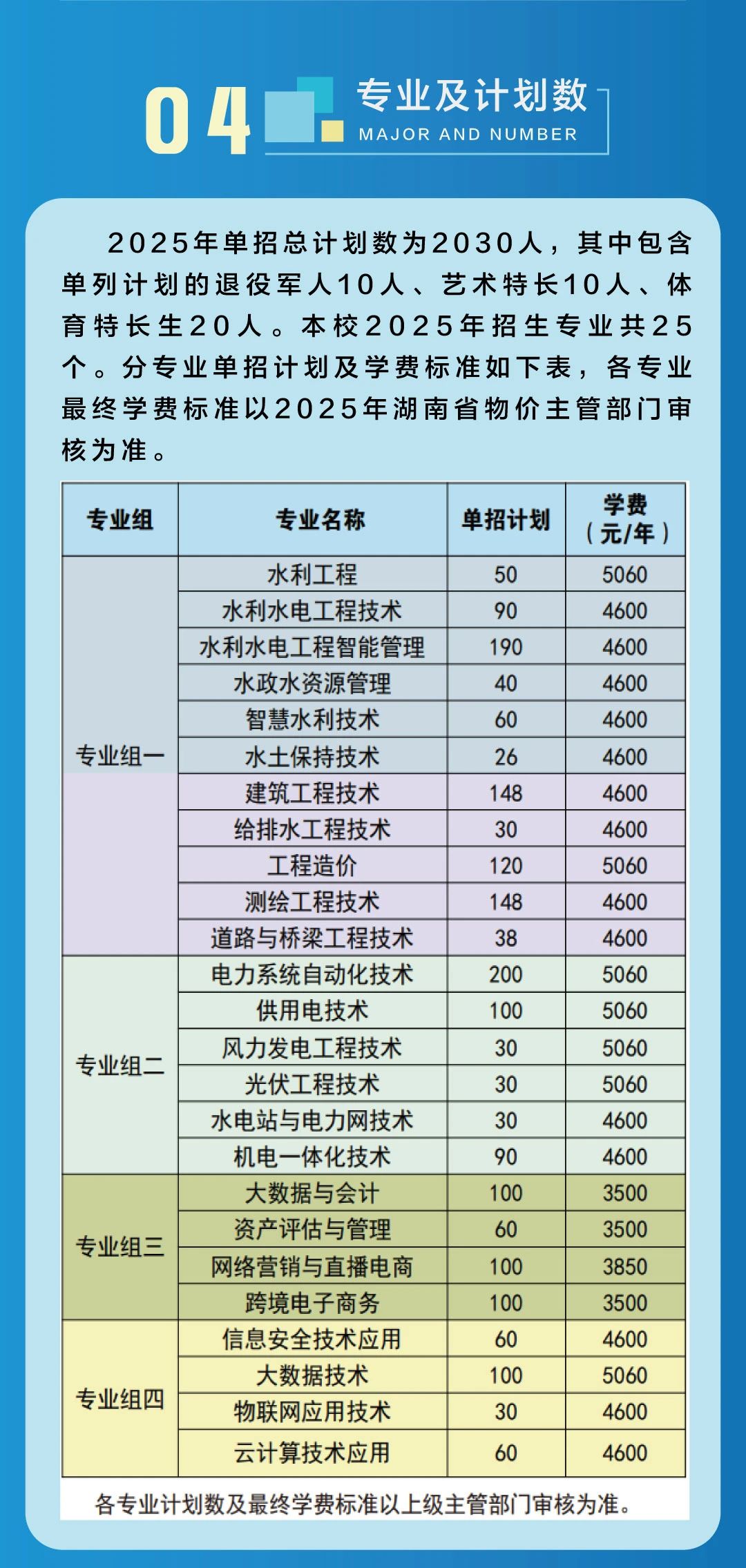 04

专业及计划数

MAJOR AND NUMBER

2025年单招总计划数为2030人，其中包含单列计划的退役军人10人、艺术特长10人、体育特长生20人。本校2025年招生专业共25个。分专业单招计划及学费标准如下表，各专业最终学费标准以2025年湖南省物价主管部门审核为准。

| 专业组 | 专业名称 | 单招计划 | 学费（元/年） |
|---|---|---|---|
| 专业组一 | 水利工程 | 50 | 5060 |
| | 水利水电工程技术 | 90 | 4600 |
| | 水利水电工程智能管理 | 190 | 4600 |
| | 水政水资源管理 | 40 | 4600 |
| | 智慧水利技术 | 60 | 4600 |
| | 水土保持技术 | 26 | 4600 |
| | 建筑工程技术 | 148 | 4600 |
| | 给排水工程技术 | 30 | 4600 |
| | 工程造价 | 120 | 5060 |
| | 测绘工程技术 | 148 | 4600 |
| | 道路与桥梁工程技术 | 38 | 4600 |
| 专业组二 | 电力系统自动化技术 | 200 | 5060 |
| | 供用电技术 | 100 | 5060 |
| | 风力发电工程技术 | 30 | 5060 |
| | 光伏工程技术 | 30 | 5060 |
| | 水电站与电力网技术 | 30 | 4600 |
| | 机电一体化技术 | 90 | 4600 |
| 专业组三 | 大数据与会计 | 100 | 3500 |
| | 资产评估与管理 | 60 | 3500 |
| | 网络营销与直播电商 | 100 | 3850 |
| | 跨境电子商务 | 100 | 3500 |
| 专业组四 | 信息安全技术应用 | 60 | 4600 |
| | 大数据技术 | 100 | 5060 |
| | 物联网应用技术 | 30 | 4600 |
| | 云计算技术应用 | 60 | 4600 |

各专业计划数及最终学费标准以上级主管部门审核为准。